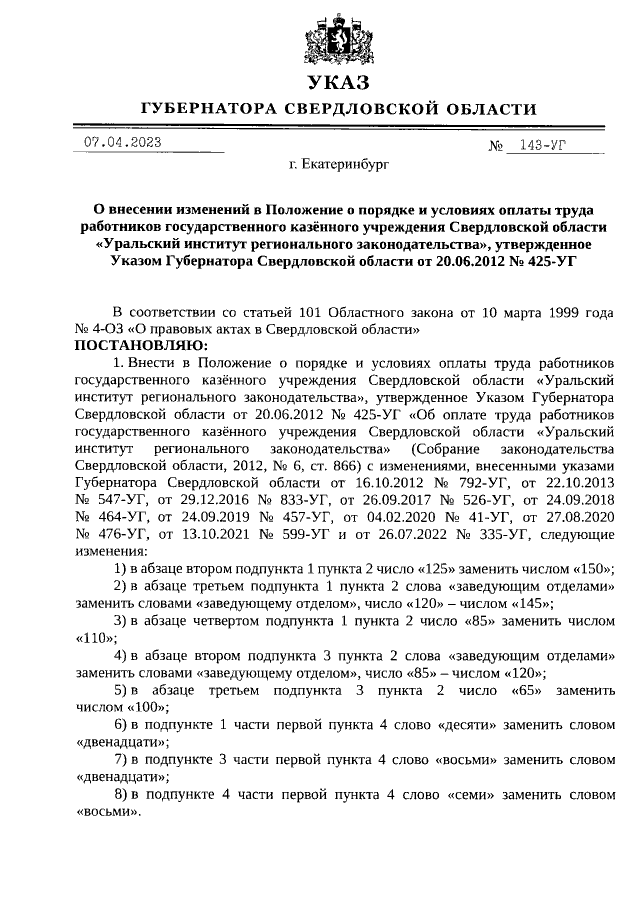 УКАЗ
ГУБЕРНАТОРА СВЕРДЛОВСКОЙ ОБЛАСТИ

07.04.2023 № 143-УГ

г. Екатеринбург

О внесении изменений в Положение о порядке и условиях оплаты труда работников государственного казённого учреждения Свердловской области «Уральский институт регионального законодательства», утвержденное Указом Губернатора Свердловской области от 20.06.2012 № 425-УГ

В соответствии со статьей 101 Областного закона от 10 марта 1999 года № 4-ОЗ «О правовых актах в Свердловской области»
ПОСТАНОВЛЯЮ:

1. Внести в Положение о порядке и условиях оплаты труда работников государственного казённого учреждения Свердловской области «Уральский институт регионального законодательства», утвержденное Указом Губернатора Свердловской области от 20.06.2012 № 425-УГ «Об оплате труда работников государственного казённого учреждения Свердловской области «Уральский институт регионального законодательства» (Собрание законодательства Свердловской области, 2012, № 6, ст. 866) с изменениями, внесенными указами Губернатора Свердловской области от 16.10.2012 № 792-УГ, от 22.10.2013 № 547-УГ, от 29.12.2016 № 833-УГ, от 26.09.2017 № 526-УГ, от 24.09.2018 № 464-УГ, от 24.09.2019 № 457-УГ, от 04.02.2020 № 41-УГ, от 27.08.2020 № 476-УГ, от 13.10.2021 № 599-УГ и от 26.07.2022 № 335-УГ, следующие изменения:

1) в абзаце втором подпункта 1 пункта 2 число «125» заменить числом «150»;

2) в абзаце третьем подпункта 1 пункта 2 слова «заведующим отделами» заменить словами «заведующему отделом», число «120» – числом «145»;

3) в абзаце четвертом подпункта 1 пункта 2 число «85» заменить числом «110»;

4) в абзаце втором подпункта 3 пункта 2 слова «заведующим отделами» заменить словами «заведующему отделом», число «85» – числом «120»;

5) в абзаце третьем подпункта 3 пункта 2 число «65» заменить числом «100»;

6) в подпункте 1 части первой пункта 4 слово «десяти» заменить словом «двенадцати»;

7) в подпункте 3 части первой пункта 4 слово «восьми» заменить словом «двенадцати»;

8) в подпункте 4 части первой пункта 4 слово «семи» заменить словом «восьми».